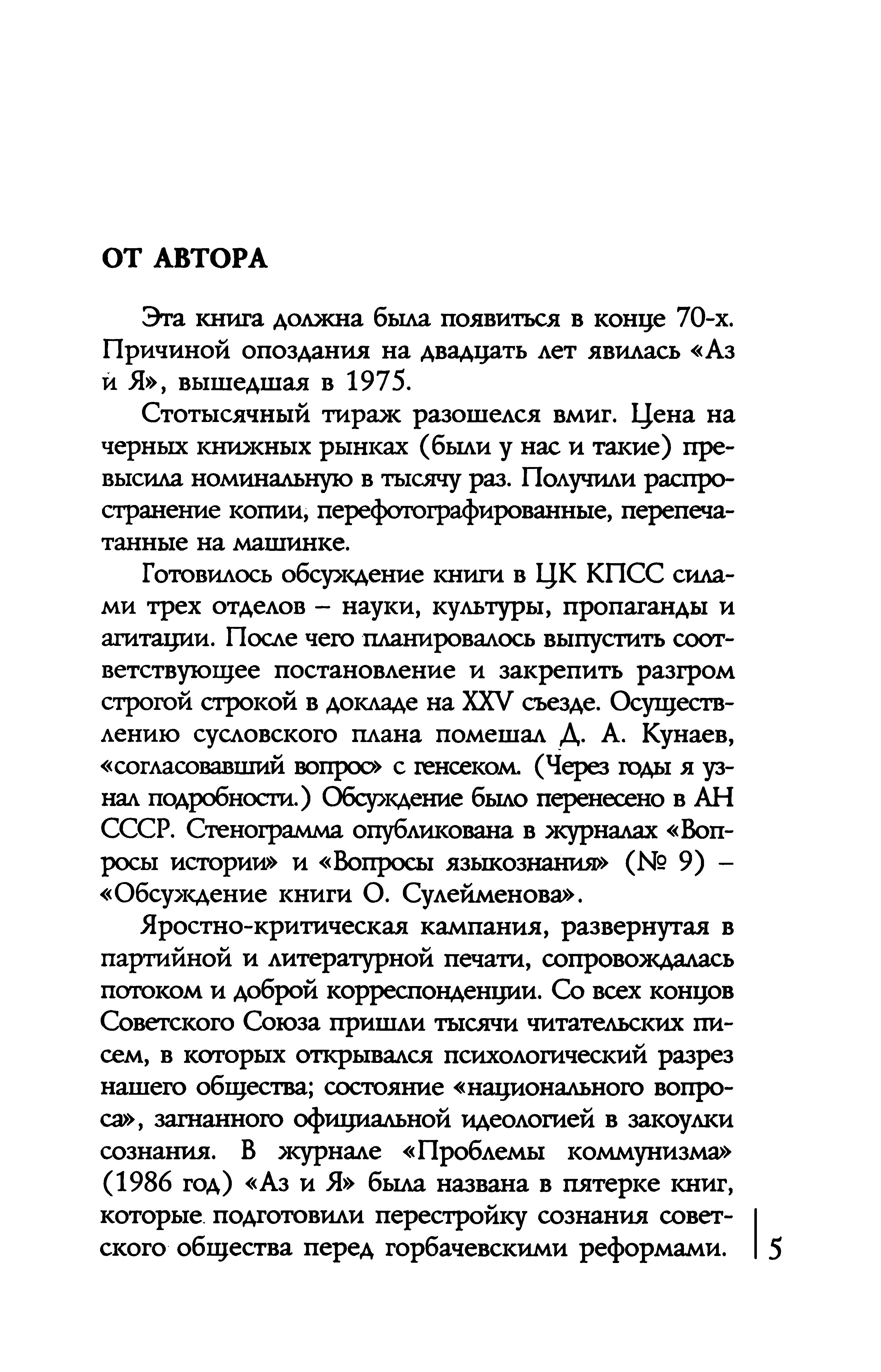 ОТ АВТОРА

Эта книга должна была появиться в конце 70-х. Причиной опоздания на двадцать лет явилась «Аз и Я», вышедшая в 1975.

Стотысячный тираж разошелся вмиг. Цена на черных книжных рынках (были у нас и такие) превысила номинальную в тысячу раз. Получили распространение копии, перефотографированные, перепечатанные на машинке.

Готовилось обсуждение книги в ЦК КПСС силами трех отделов – науки, культуры, пропаганды и агитации. После чего планировалось выпустить соответствующее постановление и закрепить разгром строгой строкой в докладе на XXV съезде. Осуществлению сусловского плана помешал Д. А. Кунаев, «согласовавший вопрос» с генсеком. (Через годы я узнал подробности.) Обсуждение было перенесено в АН СССР. Стенограмма опубликована в журналах «Вопросы истории» и «Вопросы языкознания» (№ 9) – «Обсуждение книги О. Сулейменова».

Яростно-критическая кампания, развернутая в партийной и литературной печати, сопровождалась потоком и доброй корреспонденции. Со всех концов Советского Союза пришли тысячи читательских писем, в которых открывался психологический разрез нашего общества; состояние «национального вопроса», загнанного официальной идеологией в закоулки сознания. В журнале «Проблемы коммунизма» (1986 год) «Аз и Я» была названа в пятерке книг, которые подготовили перестройку сознания советского общества перед горбачевскими реформами.

5